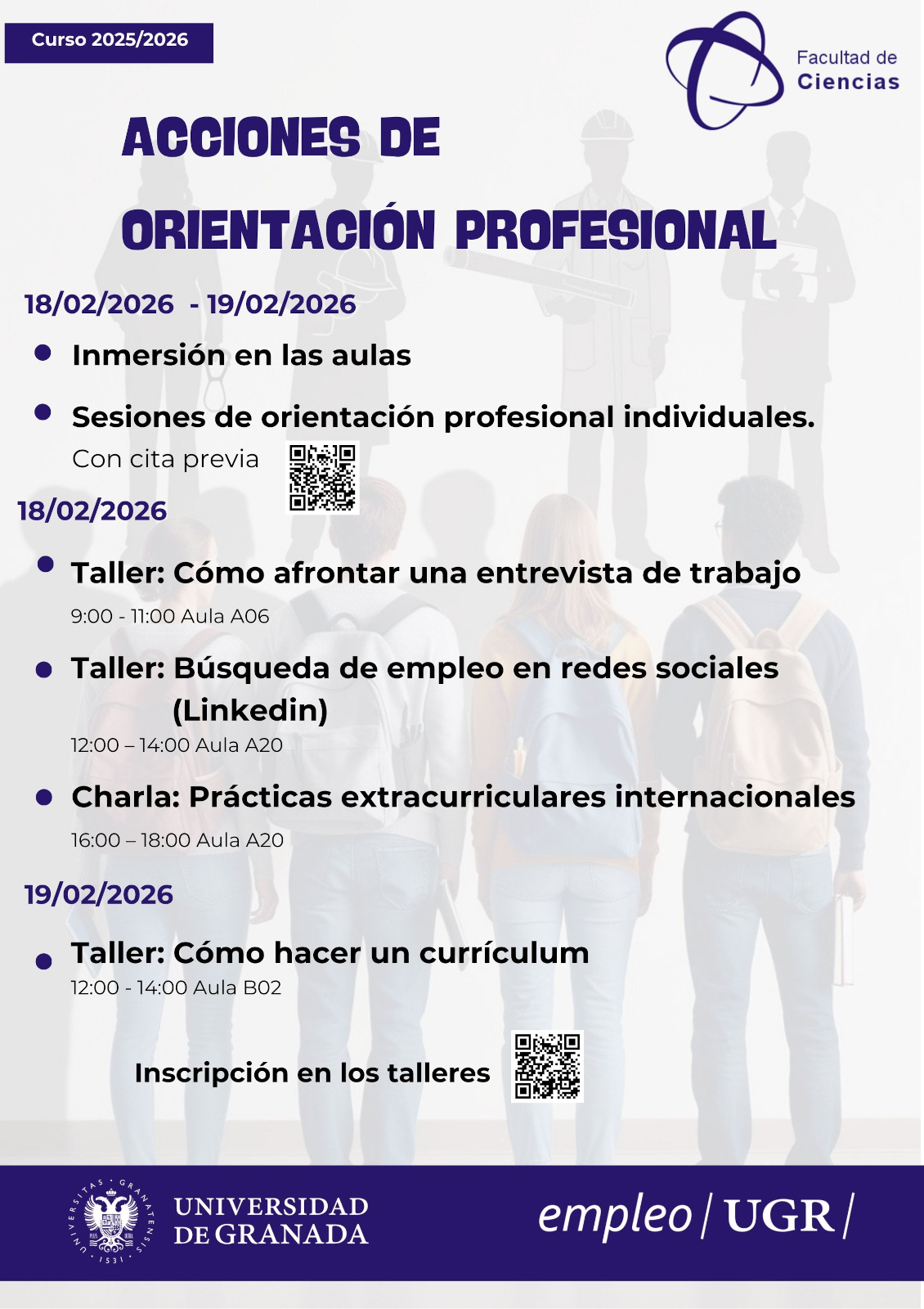 Curso 2025/2026

Facultad de
Ciencias

ACCIONES DE
ORIENTACIÓN PROFESIONAL

18/02/2026 - 19/02/2026

• Inmersión en las aulas

• Sesiones de orientación profesional individuales.
Con cita previa

18/02/2026

• Taller: Cómo afrontar una entrevista de trabajo
9:00 - 11:00 Aula A06

• Taller: Búsqueda de empleo en redes sociales (Linkedin)
12:00 – 14:00 Aula A20

• Charla: Prácticas extracurriculares internacionales
16:00 – 18:00 Aula A20

19/02/2026

• Taller: Cómo hacer un currículum
12:00 - 14:00 Aula B02

Inscripción en los talleres

UNIVERSIDAD
DE GRANADA

empleo | UGR |